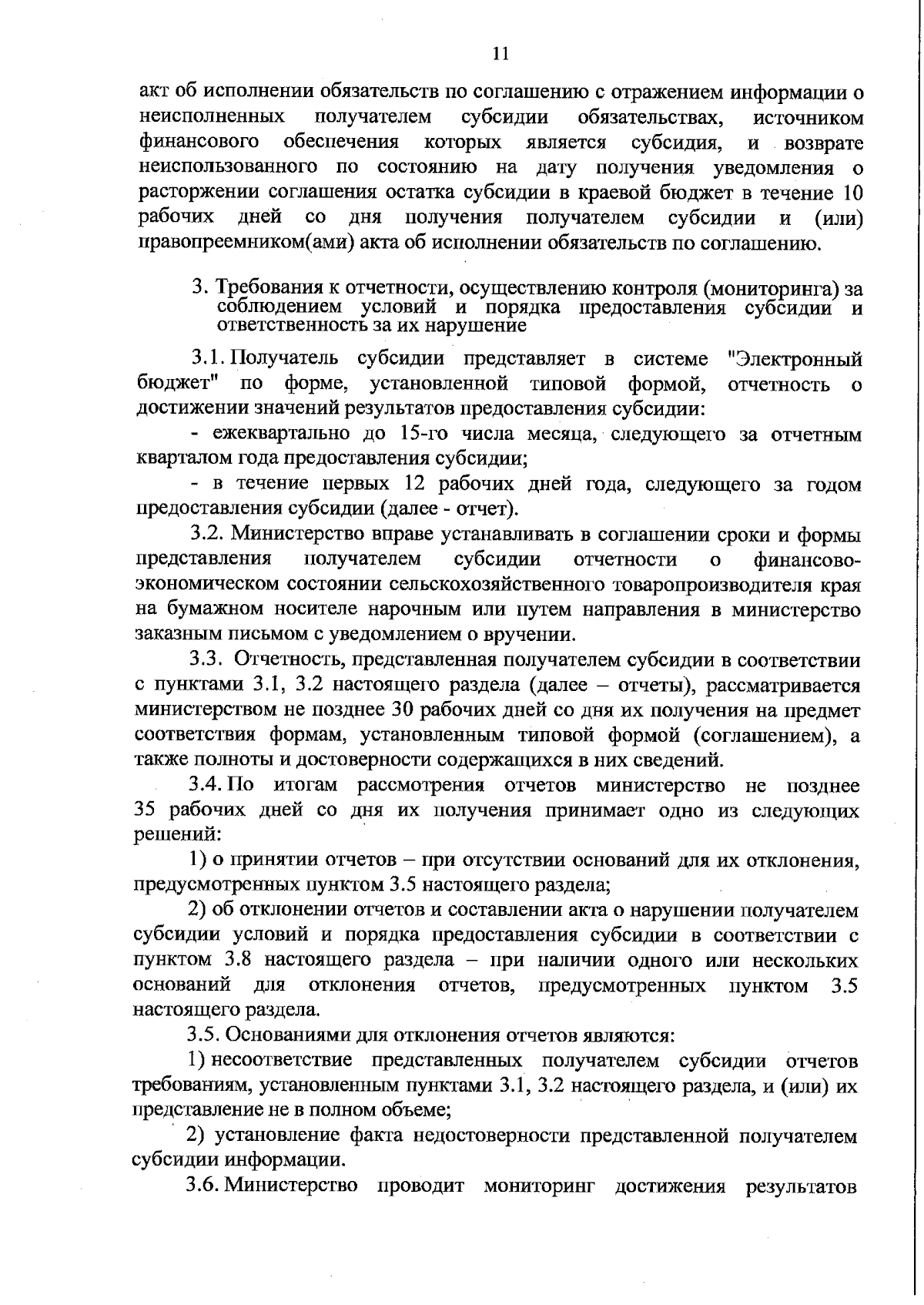 11

акт об исполнении обязательств по соглашению с отражением информации о неисполненных получателем субсидии обязательствах, источником финансового обеспечения которых является субсидия, и возврате неиспользованного по состоянию на дату получения уведомления о расторжении соглашения остатка субсидии в краевой бюджет в течение 10 рабочих дней со дня получения получателем субсидии и (или) правопреемником(ами) акта об исполнении обязательств по соглашению.

3. Требования к отчетности, осуществлению контроля (мониторинга) за соблюдением условий и порядка предоставления субсидии и ответственность за их нарушение

3.1. Получатель субсидии представляет в системе "Электронный бюджет" по форме, установленной типовой формой, отчетность о достижении значений результатов предоставления субсидии:

- ежеквартально до 15-го числа месяца, следующего за отчетным кварталом года предоставления субсидии;

- в течение первых 12 рабочих дней года, следующего за годом предоставления субсидии (далее - отчет).

3.2. Министерство вправе устанавливать в соглашении сроки и формы представления получателем субсидии отчетности о финансово-экономическом состоянии сельскохозяйственного товаропроизводителя края на бумажном носителе нарочным или путем направления в министерство заказным письмом с уведомлением о вручении.

3.3. Отчетность, представленная получателем субсидии в соответствии с пунктами 3.1, 3.2 настоящего раздела (далее – отчеты), рассматривается министерством не позднее 30 рабочих дней со дня их получения на предмет соответствия формам, установленным типовой формой (соглашением), а также полноты и достоверности содержащихся в них сведений.

3.4. По итогам рассмотрения отчетов министерство не позднее 35 рабочих дней со дня их получения принимает одно из следующих решений:

1) о принятии отчетов – при отсутствии оснований для их отклонения, предусмотренных пунктом 3.5 настоящего раздела;

2) об отклонении отчетов и составлении акта о нарушении получателем субсидии условий и порядка предоставления субсидии в соответствии с пунктом 3.8 настоящего раздела – при наличии одного или нескольких оснований для отклонения отчетов, предусмотренных пунктом 3.5 настоящего раздела.

3.5. Основаниями для отклонения отчетов являются:

1) несоответствие представленных получателем субсидии отчетов требованиям, установленным пунктами 3.1, 3.2 настоящего раздела, и (или) их представление не в полном объеме;

2) установление факта недостоверности представленной получателем субсидии информации.

3.6. Министерство проводит мониторинг достижения результатов